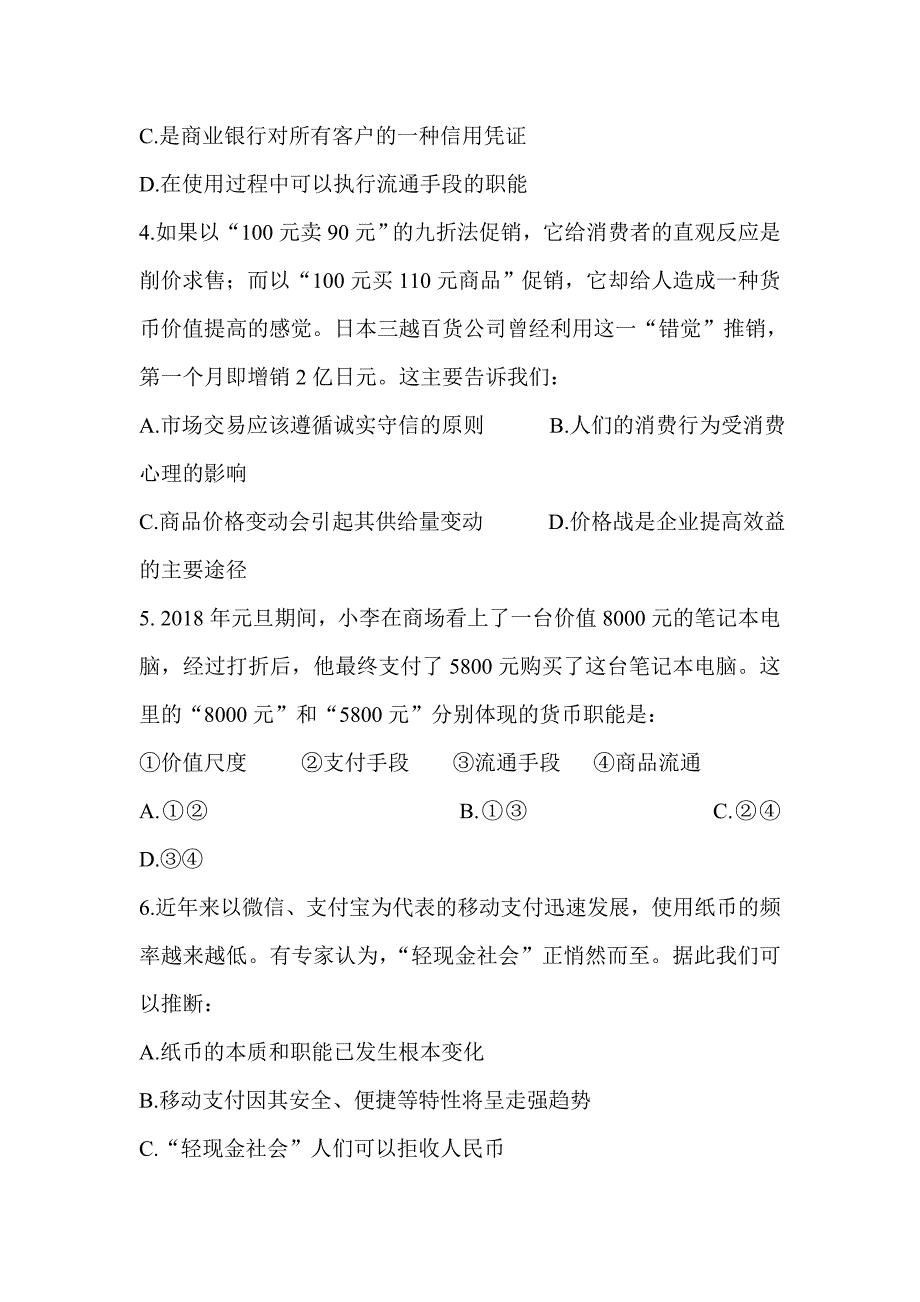 C.是商业银行对所有客户的一种信用凭证

D.在使用过程中可以执行流通手段的职能

4.如果以“100 元卖 90 元”的九折法促销，它给消费者的直观反应是削价求售；而以“100 元买 110 元商品”促销，它却给人造成一种货币价值提高的感觉。日本三越百货公司曾经利用这一“错觉”推销，第一个月即增销 2 亿日元。这主要告诉我们：

A.市场交易应该遵循诚实守信的原则　　B.人们的消费行为受消费心理的影响

C.商品价格变动会引起其供给量变动　　D.价格战是企业提高效益的主要途径

5. 2018 年元旦期间，小李在商场看上了一台价值 8000 元的笔记本电脑，经过打折后，他最终支付了 5800 元购买了这台笔记本电脑。这里的“8000 元”和“5800 元”分别体现的货币职能是：

①价值尺度　②支付手段　③流通手段　④商品流通

A.①②　B.①③　C.②④

D.③④

6.近年来以微信、支付宝为代表的移动支付迅速发展，使用纸币的频率越来越低。有专家认为，“轻现金社会”正悄然而至。据此我们可以推断：

A.纸币的本质和职能已发生根本变化

B.移动支付因其安全、便捷等特性将呈走强趋势

C.“轻现金社会”人们可以拒收人民币